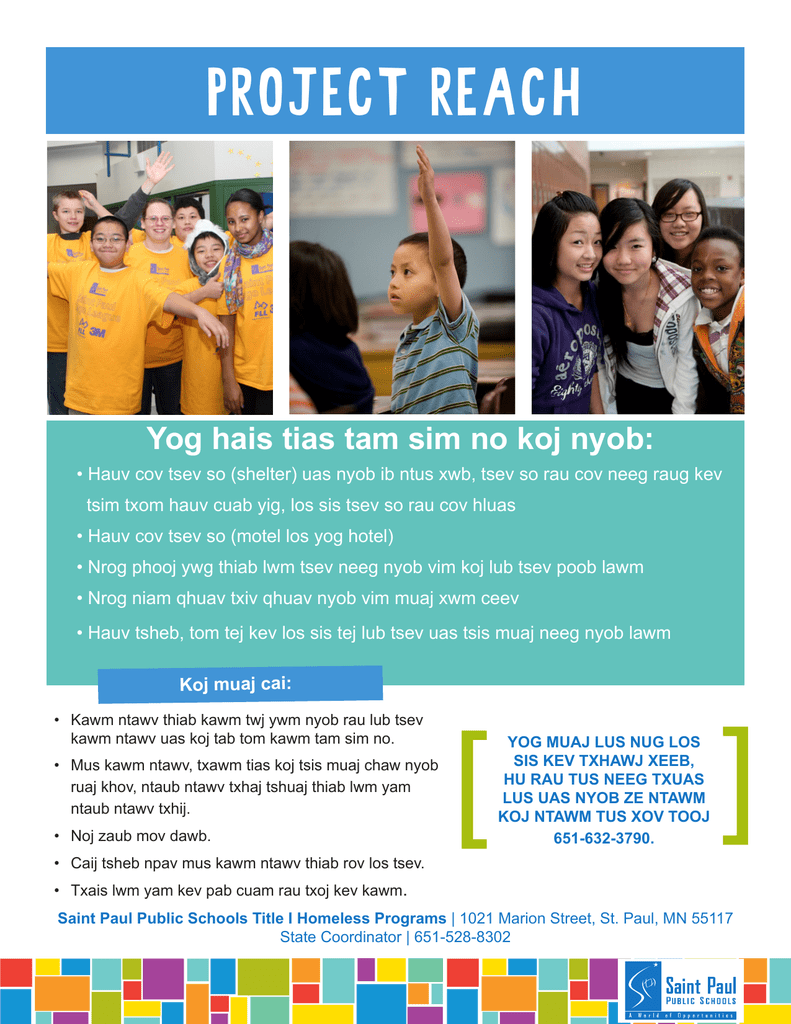 PROJECT REACH

Yog hais tias tam sim no koj nyob:

• Hauv cov tsev so (shelter) uas nyob ib ntus xwb, tsev so rau cov neeg raug kev tsim txom hauv cuab yig, los sis tsev so rau cov hluas
• Hauv cov tsev so (motel los yog hotel)
• Nrog phooj ywg thiab lwm tsev neeg nyob vim koj lub tsev poob lawm
• Nrog niam qhuav txiv qhuav nyob vim muaj xwm ceev
• Hauv tsheb, tom tej kev los sis tej lub tsev uas tsis muaj neeg nyob lawm

Koj muaj cai:

• Kawm ntawv thiab kawm twj ywm nyob rau lub tsev kawm ntawv uas koj tab tom kawm tam sim no.
• Mus kawm ntawv, txawm tias koj tsis muaj chaw nyob ruaj khov, ntaub ntawv txhaj tshuaj thiab lwm yam ntaub ntawv txhij.
• Noj zaub mov dawb.
• Caij tsheb npav mus kawm ntawv thiab rov los tsev.
• Txais lwm yam kev pab cuam rau txoj kev kawm.

YOG MUAJ LUS NUG LOS SIS KEV TXHAWJ XEEB, HU RAU TUS NEEG TXUAS LUS UAS NYOB ZE NTAWM KOJ NTAWM TUS XOV TOOJ 651-632-3790.

Saint Paul Public Schools Title I Homeless Programs | 1021 Marion Street, St. Paul, MN 55117
State Coordinator | 651-528-8302

Saint Paul PUBLIC SCHOOLS
A World of Opportunities